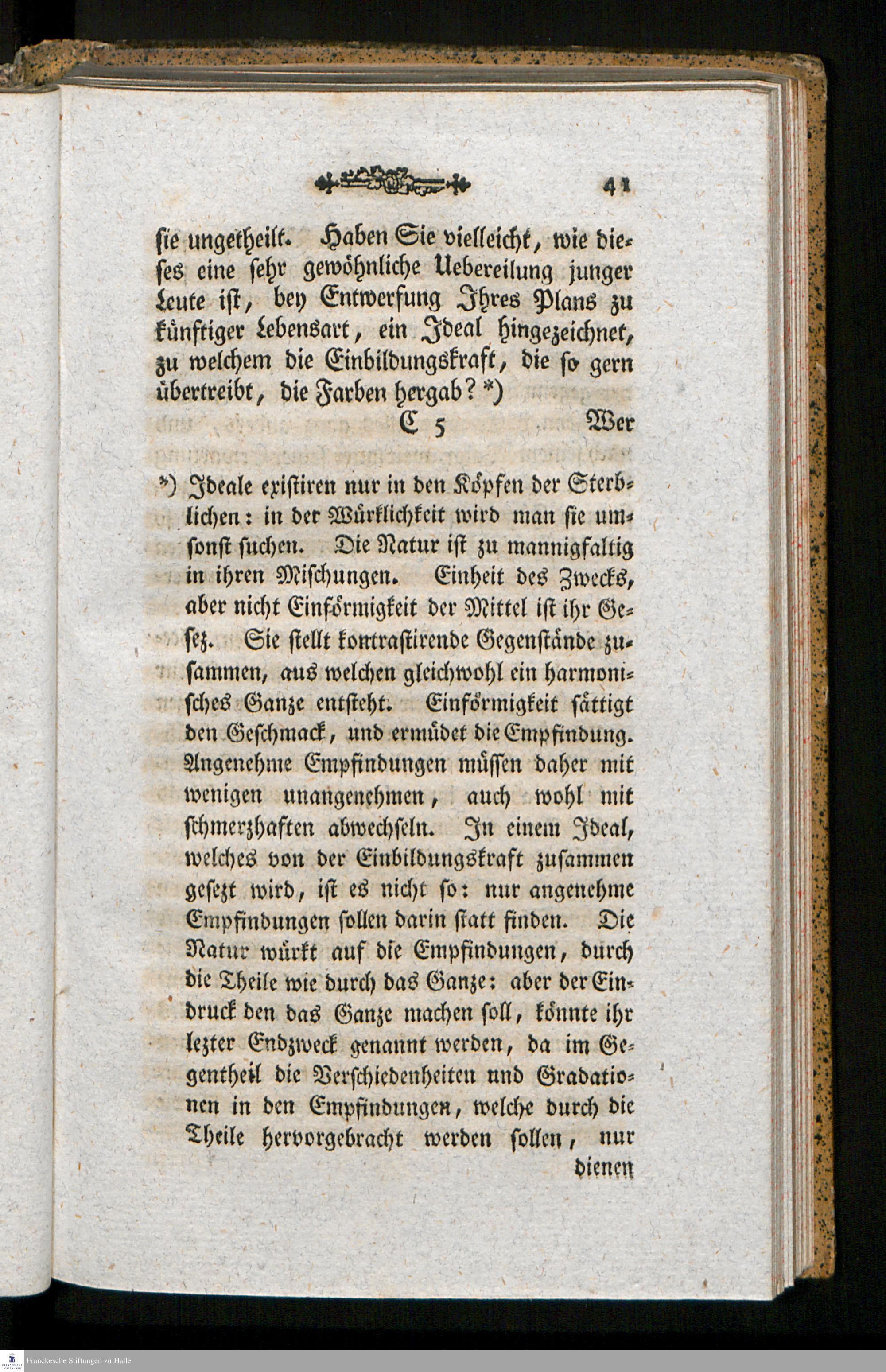 41

sie ungetheilt. Haben Sie vielleicht, wie dieses eine sehr gewöhnliche Uebereilung junger Leute ist, bey Entwerfung Ihres Plans zu künftiger Lebensart, ein Ideal hingezeichnet, zu welchem die Einbildungskraft, die so gern übertreibt, die Farben hergab? *)

C 5 Wer

*) Ideale existiren nur in den Köpfen der Sterblichen: in der Würklichkeit wird man sie umsonst suchen. Die Natur ist zu mannigfaltig in ihren Mischungen. Einheit des Zwecks, aber nicht Einförmigkeit der Mittel ist ihr Gesez. Sie stellt kontrastirende Gegenstände zusammen, aus welchen gleichwohl ein harmonisches Ganze entsteht. Einförmigkeit sättigt den Geschmack, und ermüdet die Empfindung. Angenehme Empfindungen müssen daher mit wenigen unangenehmen, auch wohl mit schmerzhaften abwechseln. In einem Ideal, welches von der Einbildungskraft zusammen gesezt wird, ist es nicht so: nur angenehme Empfindungen sollen darin statt finden. Die Natur würkt auf die Empfindungen, durch die Theile wie durch das Ganze: aber der Eindruck den das Ganze machen soll, könnte ihr lezter Endzweck genannt werden, da im Gegentheil die Verschiedenheiten und Gradationen in den Empfindungen, welche durch die Theile hervorgebracht werden sollen, nur dienen

Franckesche Stiftungen zu Halle